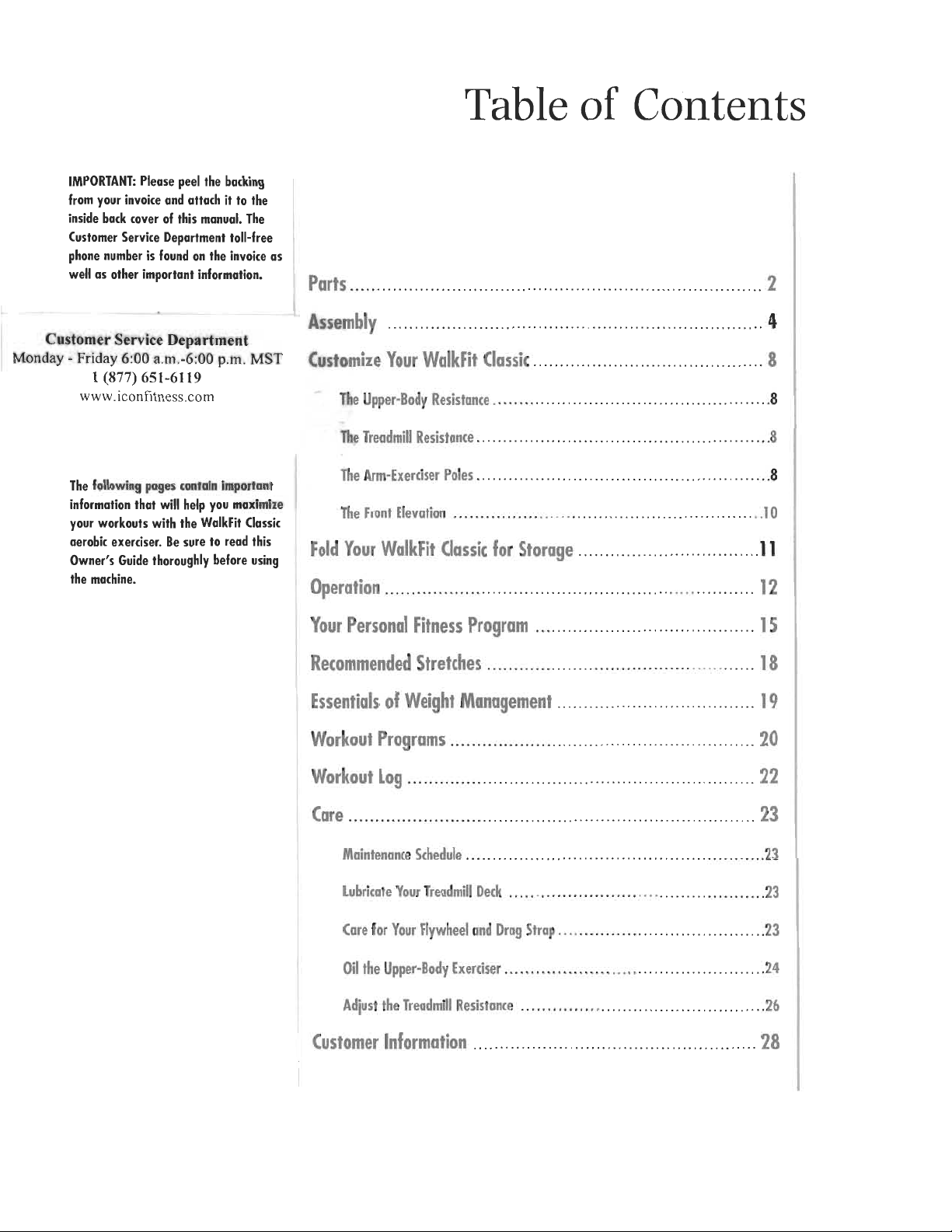 Table of Contents

IMPORTANT: Please peel the backing from your invoice and attach it to the inside back cover of this manual. The Customer Service Department toll-free phone number is found on the invoice as well as other important information.

Customer Service Department
Monday - Friday 6:00 a.m.-6:00 p.m. MST
1 (877) 651-6119
www.iconfitness.com

The following pages contain important information that will help you maximize your workouts with the WalkFit Classic aerobic exerciser. Be sure to read this Owner's Guide thoroughly before using the machine.

Parts 2
Assembly 4
Customize Your WalkFit Classic 8
The Upper-Body Resistance 8
The Treadmill Resistance 8
The Arm-Exerciser Poles 8
The Front Elevation 10
Fold Your WalkFit Classic for Storage 11
Operation 12
Your Personal Fitness Program 15
Recommended Stretches 18
Essentials of Weight Management 19
Workout Programs 20
Workout Log 22
Care 23
Maintenance Schedule 23
Lubricate Your Treadmill Deck 23
Care for Your Flywheel and Drag Strap 23
Oil the Upper-Body Exerciser 24
Adjust the Treadmill Resistance 26
Customer Information 28